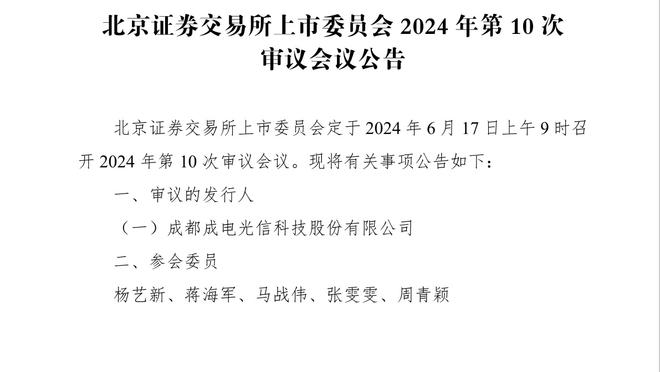 北京证券交易所上市委员会 2024 年第 10 次审议会议公告

北京证券交易所上市委员会定于 2024 年 6 月 17 日上午 9 时召开 2024 年第 10 次审议会议。现将有关事项公告如下：

一、审议的发行人

（一）成都成电光信科技股份有限公司

二、参会委员

杨艺新、蒋海军、马战伟、张雯雯、周青颖